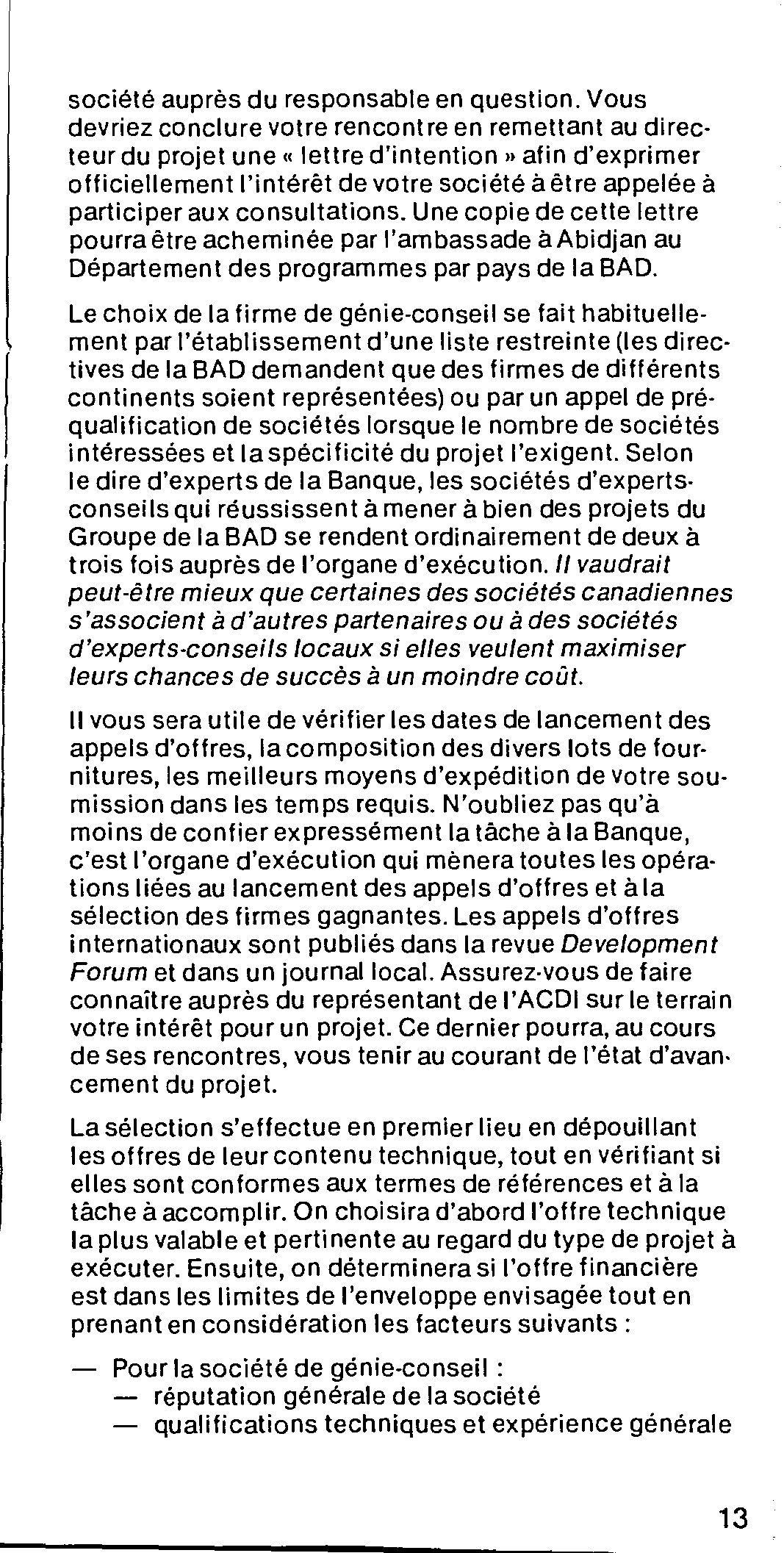 société auprès du responsable en question. Vous devriez conclure votre rencontre en remettant au directeur du projet une « lettre d'intention » afin d'exprimer officiellement l'intérêt de votre société à être appelée à participer aux consultations. Une copie de cette lettre pourra être acheminée par l'ambassade à Abidjan au Département des programmes par pays de la BAD.

Le choix de la firme de génie-conseil se fait habituellement par l'établissement d'une liste restreinte (les directives de la BAD demandent que des firmes de différents continents soient représentées) ou par un appel de préqualification de sociétés lorsque le nombre de sociétés intéressées et la spécificité du projet l'exigent. Selon le dire d'experts de la Banque, les sociétés d'experts-conseils qui réussissent à mener à bien des projets du Groupe de la BAD se rendent ordinairement de deux à trois fois auprès de l'organe d'exécution. Il vaudrait peut-être mieux que certaines des sociétés canadiennes s'associent à d'autres partenaires ou à des sociétés d'experts-conseils locaux si elles veulent maximiser leurs chances de succès à un moindre coût.

Il vous sera utile de vérifier les dates de lancement des appels d'offres, la composition des divers lots de fournitures, les meilleurs moyens d'expédition de votre soumission dans les temps requis. N'oubliez pas qu'à moins de confier expressément la tâche à la Banque, c'est l'organe d'exécution qui mènera toutes les opérations liées au lancement des appels d'offres et à la sélection des firmes gagnantes. Les appels d'offres internationaux sont publiés dans la revue Development Forum et dans un journal local. Assurez-vous de faire connaître auprès du représentant de l'ACDI sur le terrain votre intérêt pour un projet. Ce dernier pourra, au cours de ses rencontres, vous tenir au courant de l'état d'avancement du projet.

La sélection s'effectue en premier lieu en dépouillant les offres de leur contenu technique, tout en vérifiant si elles sont conformes aux termes de références et à la tâche à accomplir. On choisira d'abord l'offre technique la plus valable et pertinente au regard du type de projet à exécuter. Ensuite, on déterminera si l'offre financière est dans les limites de l'enveloppe envisagée tout en prenant en considération les facteurs suivants :

— Pour la société de génie-conseil :
— réputation générale de la société
— qualifications techniques et expérience générale

13